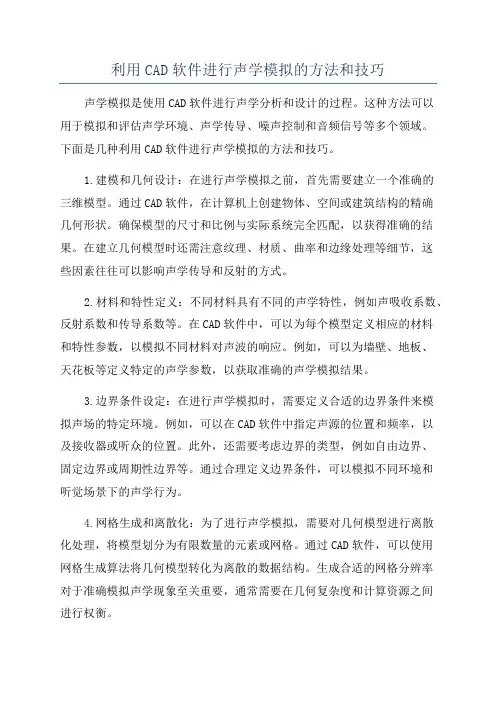 利用CAD软件进行声学模拟的方法和技巧

声学模拟是使用CAD软件进行声学分析和设计的过程。这种方法可以用于模拟和评估声学环境、声学传导、噪声控制和音频信号等多个领域。下面是几种利用CAD软件进行声学模拟的方法和技巧。

1.建模和几何设计：在进行声学模拟之前，首先需要建立一个准确的三维模型。通过CAD软件，在计算机上创建物体、空间或建筑结构的精确几何形状。确保模型的尺寸和比例与实际系统完全匹配，以获得准确的结果。在建立几何模型时还需注意纹理、材质、曲率和边缘处理等细节，这些因素往往可以影响声学传导和反射的方式。

2.材料和特性定义：不同材料具有不同的声学特性，例如声吸收系数、反射系数和传导系数等。在CAD软件中，可以为每个模型定义相应的材料和特性参数，以模拟不同材料对声波的响应。例如，可以为墙壁、地板、天花板等定义特定的声学参数，以获取准确的声学模拟结果。

3.边界条件设定：在进行声学模拟时，需要定义合适的边界条件来模拟声场的特定环境。例如，可以在CAD软件中指定声源的位置和频率，以及接收器或听众的位置。此外，还需要考虑边界的类型，例如自由边界、固定边界或周期性边界等。通过合理定义边界条件，可以模拟不同环境和听觉场景下的声学行为。

4.网格生成和离散化：为了进行声学模拟，需要对几何模型进行离散化处理，将模型划分为有限数量的元素或网格。通过CAD软件，可以使用网格生成算法将几何模型转化为离散的数据结构。生成合适的网格分辨率对于准确模拟声学现象至关重要，通常需要在几何复杂度和计算资源之间进行权衡。